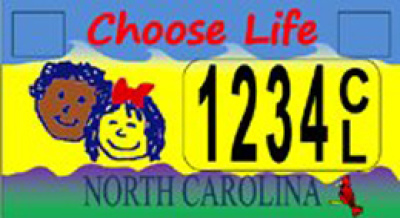 Choose Life

1234 C L

NORTH CAROLINA